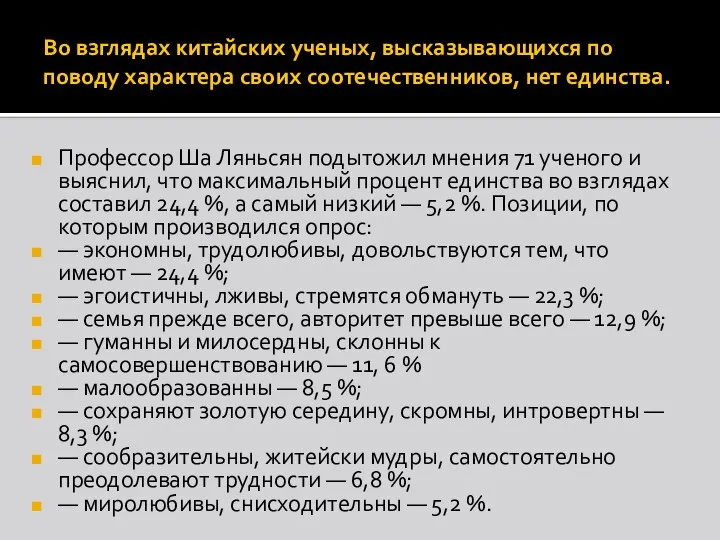 Во взглядах китайских ученых, высказывающихся по поводу характера своих соотечественников, нет единства.

Профессор Ша Ляньсян подытожил мнения 71 ученого и выяснил, что максимальный процент единства во взглядах составил 24,4 %, а самый низкий — 5,2 %. Позиции, по которым производился опрос:
— экономны, трудолюбивы, довольствуются тем, что имеют — 24,4 %;
— эгоистичны, лживы, стремятся обмануть — 22,3 %;
— семья прежде всего, авторитет превыше всего — 12,9 %;
— гуманны и милосердны, склонны к самосовершенствованию — 11, 6 %
— малообразованны — 8,5 %;
— сохраняют золотую середину, скромны, интровертны — 8,3 %;
— сообразительны, житейски мудры, самостоятельно преодолевают трудности — 6,8 %;
— миролюбивы, снисходительны — 5,2 %.